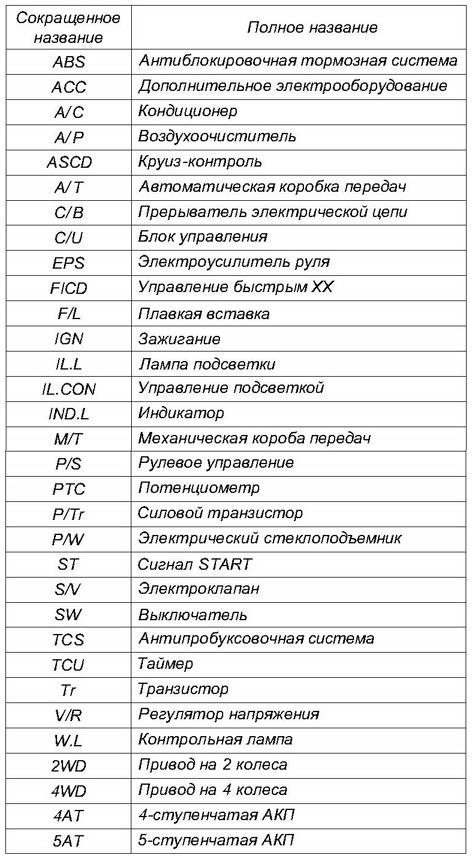 | Сокращенное название | Полное название |
|---|---|
| ABS | Антиблокировочная тормозная система |
| ACC | Дополнительное электрооборудование |
| A/C | Кондиционер |
| A/P | Воздухоочиститель |
| ASCD | Круиз-контроль |
| A/T | Автоматическая коробка передач |
| C/B | Прерыватель электрической цепи |
| C/U | Блок управления |
| EPS | Электроусилитель руля |
| FICD | Управление быстрым XX |
| F/L | Плавкая вставка |
| IGN | Зажигание |
| IL.L | Лампа подсветки |
| IL.CON | Управление подсветкой |
| IND.L | Индикатор |
| M/T | Механическая короба передач |
| P/S | Рулевое управление |
| PTC | Потенциометр |
| P/Tr | Силовой транзистор |
| P/W | Электрический стеклоподъемник |
| ST | Сигнал START |
| S/V | Электроклапан |
| SW | Выключатель |
| TCS | Антипробуксовочная система |
| TCU | Таймер |
| Tr | Транзистор |
| V/R | Регулятор напряжения |
| W.L | Контрольная лампа |
| 2WD | Привод на 2 колеса |
| 4WD | Привод на 4 колеса |
| 4AT | 4-ступенчатая АКП |
| 5AT | 5-ступенчатая АКП |